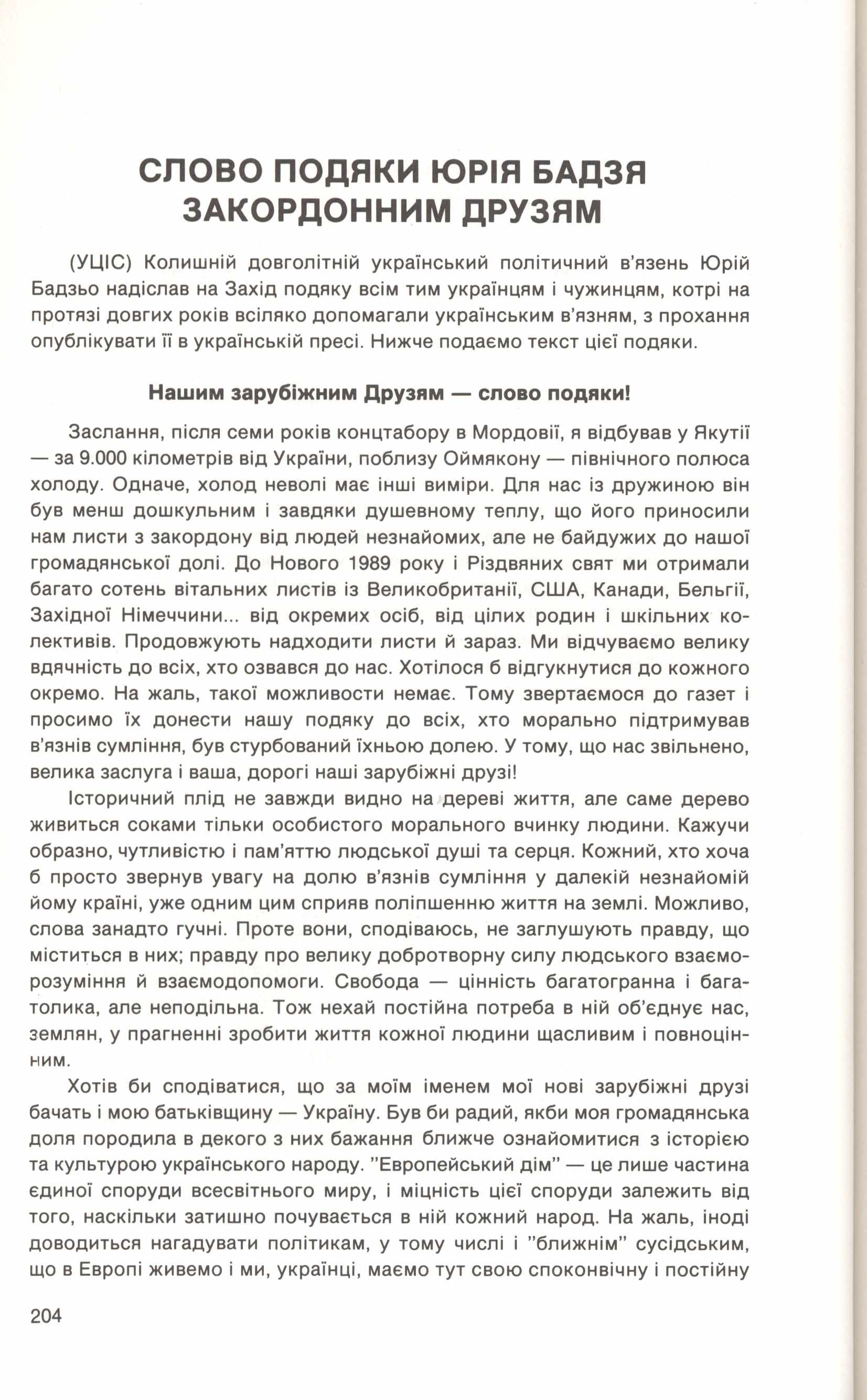 СЛОВО ПОДЯКИ ЮРІЯ БАДЗЯ ЗАКОРДОННИМ ДРУЗЯМ

(УЦІС) Колишній довголітній український політичний в'язень Юрій Бадзьо надіслав на Захід подяку всім тим українцям і чужинцям, котрі на протязі довгих років всіляко допомагали українським в'язням, з прохання опублікувати її в українській пресі. Нижче подаємо текст цієї подяки.

Нашим зарубіжним Друзям — слово подяки!

Заслання, після семи років концтабору в Мордовії, я відбував у Якутії — за 9.000 кілометрів від України, поблизу Оймякону — північного полюса холоду. Одначе, холод неволі має інші виміри. Для нас із дружиною він був менш дошкульним і завдяки душевному теплу, що його приносили нам листи з закордону від людей незнайомих, але не байдужих до нашої громадянської долі. До Нового 1989 року і Різдвяних свят ми отримали багато сотень вітальних листів із Великобританії, США, Канади, Бельгії, Західної Німеччини... від окремих осіб, від цілих родин і шкільних колективів. Продовжують надходити листи й зараз. Ми відчуваємо велику вдячність до всіх, хто озвався до нас. Хотілося б відгукнутися до кожного окремо. На жаль, такої можливости немає. Тому звертаємося до газет і просимо їх донести нашу подяку до всіх, хто морально підтримував в'язнів сумління, був стурбований їхньою долею. У тому, що нас звільнено, велика заслуга і ваша, дорогі наші зарубіжні друзі!

Історичний плід не завжди видно на дереві життя, але саме дерево живиться соками тільки особистого морального вчинку людини. Кажучи образно, чутливістю і пам'яттю людської душі та серця. Кожний, хто хоча б просто звернув увагу на долю в'язнів сумління у далекій незнайомій йому країні, уже одним цим сприяв поліпшенню життя на землі. Можливо, слова занадто гучні. Проте вони, сподіваюсь, не заглушують правду, що міститься в них; правду про велику добротворну силу людського взаєморозуміння й взаємодопомоги. Свобода — цінність багатогранна і багатолика, але неподільна. Тож нехай постійна потреба в ній об'єднує нас, землян, у прагненні зробити життя кожної людини щасливим і повноцінним.

Хотів би сподіватися, що за моїм іменем мої нові зарубіжні друзі бачать і мою батьківщину — Україну. Був би радий, якби моя громадянська доля породила в декого з них бажання ближче ознайомитися з історією та культурою українського народу. "Европейський дім" — це лише частина єдиної споруди всесвітнього миру, і міцність цієї споруди залежить від того, наскільки затишно почувається в ній кожний народ. На жаль, іноді доводиться нагадувати політикам, у тому числі і "ближнім" сусідським, що в Европі живемо і ми, українці, маємо тут свою споконвічну і постійну

204